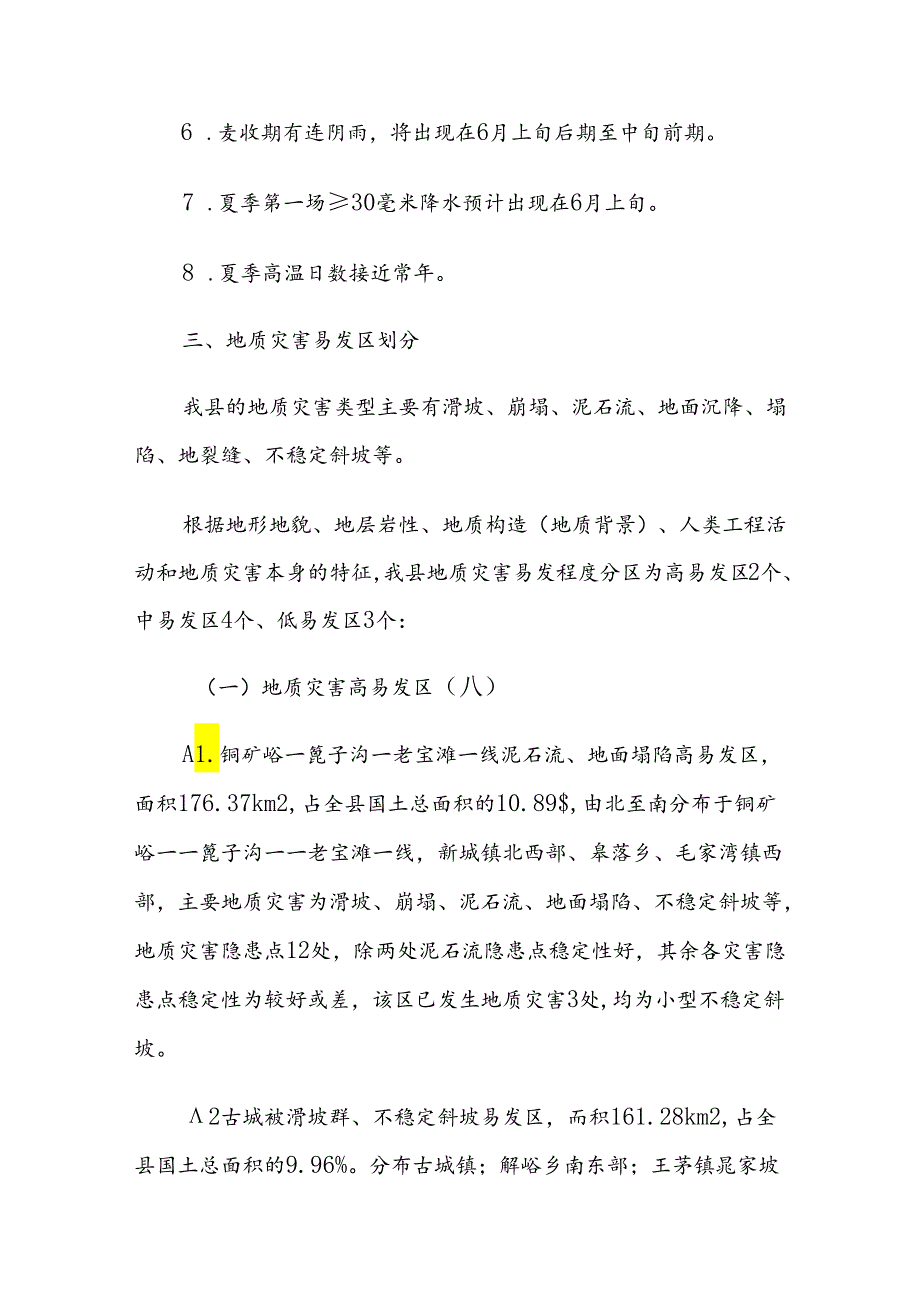 6．麦收期有连阴雨，将出现在6月上旬后期至中旬前期。

7．夏季第一场≥30毫米降水预计出现在6月上旬。

8．夏季高温日数接近常年。

三、地质灾害易发区划分

我县的地质灾害类型主要有滑坡、崩塌、泥石流、地面沉降、塌陷、地裂缝、不稳定斜坡等。

根据地形地貌、地层岩性、地质构造（地质背景）、人类工程活动和地质灾害本身的特征，我县地质灾害易发程度分区为高易发区2个、中易发区4个、低易发区3个：

（一）地质灾害高易发区（八）

A1.铜矿峪一篦子沟一老宝滩一线泥石流、地面塌陷高易发区，面积176.37km2，占全县国土总面积的10.89$，由北至南分布于铜矿峪一一篦子沟一一老宝滩一线，新城镇北西部、皋落乡、毛家湾镇西部，主要地质灾害为滑坡、崩塌、泥石流、地面塌陷、不稳定斜坡等，地质灾害隐患点12处，除两处泥石流隐患点稳定性好，其余各灾害隐患点稳定性为较好或差，该区已发生地质灾害3处，均为小型不稳定斜坡。

Λ2古城被滑坡群、不稳定斜坡易发区，而积161.28km2，占全县国土总面积的9.96%。分布古城镇；解峪乡南东部；王茅镇晁家坡